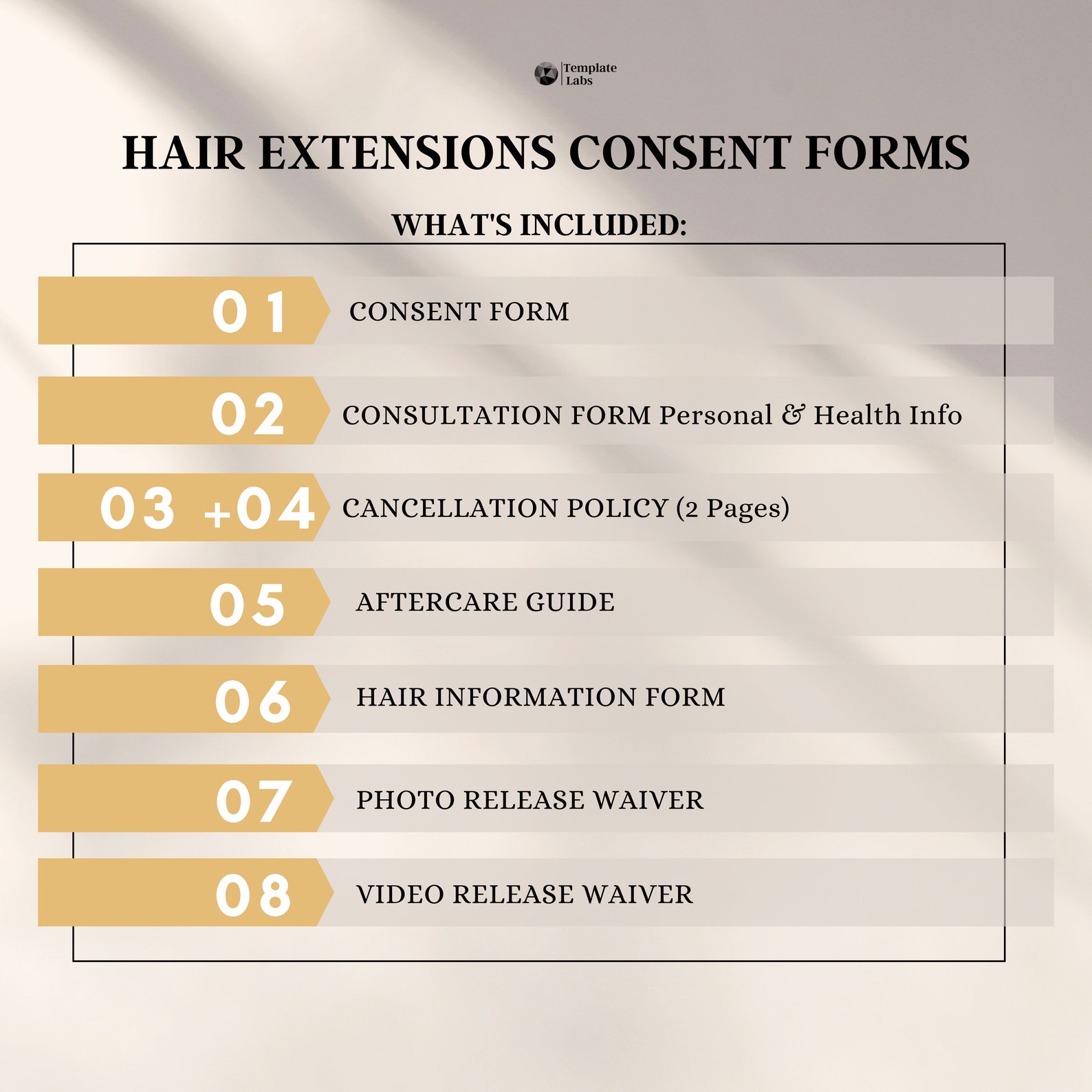 Template Labs

HAIR EXTENSIONS CONSENT FORMS

WHAT'S INCLUDED:

01 CONSENT FORM

02 CONSULTATION FORM Personal & Health Info

03 +04 CANCELLATION POLICY (2 Pages)

05 AFTERCARE GUIDE

06 HAIR INFORMATION FORM

07 PHOTO RELEASE WAIVER

08 VIDEO RELEASE WAIVER